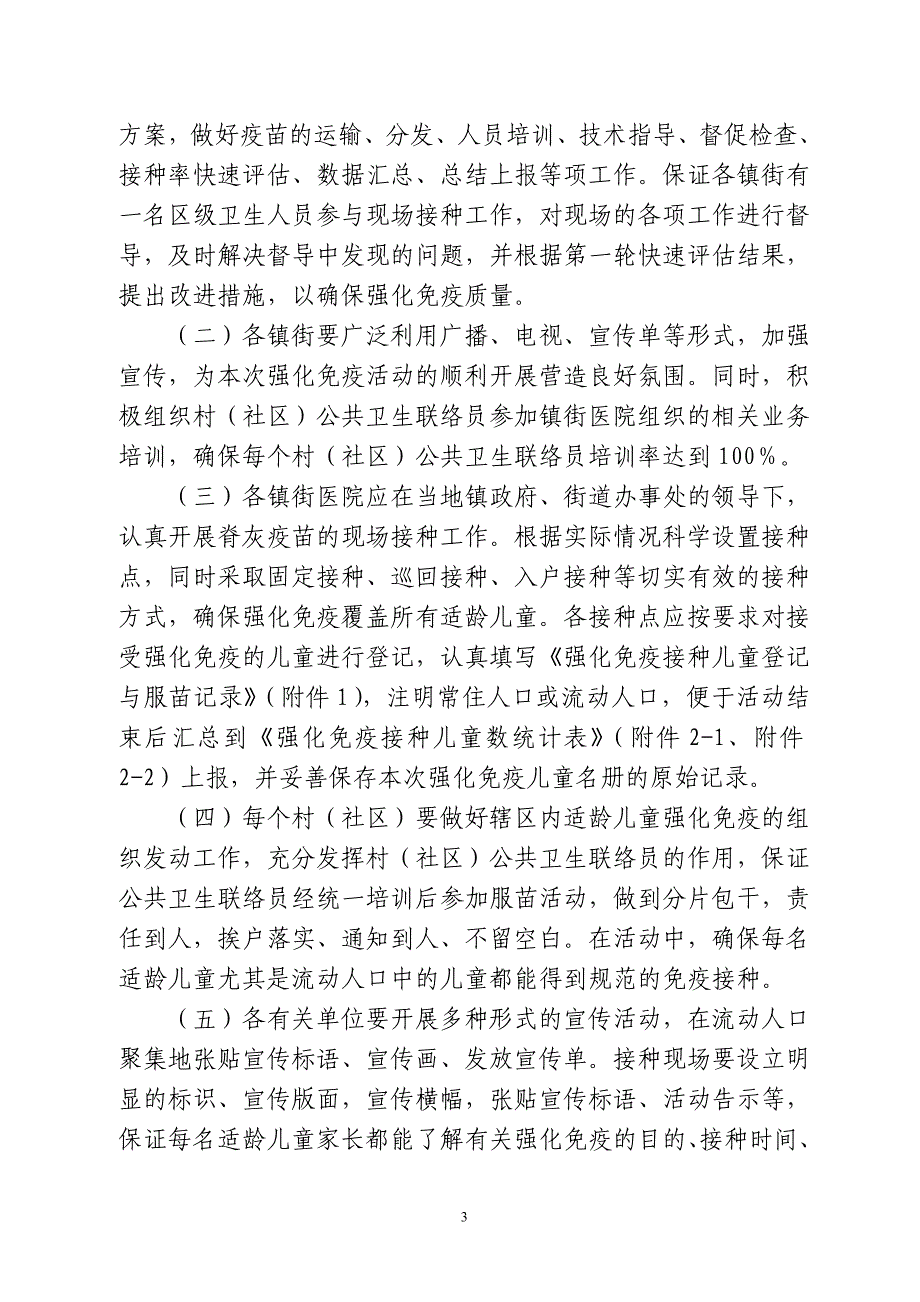 方案，做好疫苗的运输、分发、人员培训、技术指导、督促检查、接种率快速评估、数据汇总、总结上报等项工作。保证各镇街有一名区级卫生人员参与现场接种工作，对现场的各项工作进行督导，及时解决督导中发现的问题，并根据第一轮快速评估结果，提出改进措施，以确保强化免疫质量。

（二）各镇街要广泛利用广播、电视、宣传单等形式，加强宣传，为本次强化免疫活动的顺利开展营造良好氛围。同时，积极组织村（社区）公共卫生联络员参加镇街医院组织的相关业务培训，确保每个村（社区）公共卫生联络员培训率达到100%。

（三）各镇街医院应在当地镇政府、街道办事处的领导下，认真开展脊灰疫苗的现场接种工作。根据实际情况科学设置接种点，同时采取固定接种、巡回接种、入户接种等切实有效的接种方式，确保强化免疫覆盖所有适龄儿童。各接种点应按要求对接受强化免疫的儿童进行登记，认真填写《强化免疫接种儿童登记与服苗记录》（附件1），注明常住人口或流动人口，便于活动结束后汇总到《强化免疫接种儿童数统计表》（附件2-1、附件2-2）上报，并妥善保存本次强化免疫儿童名册的原始记录。

（四）每个村（社区）要做好辖区内适龄儿童强化免疫的组织发动工作，充分发挥村（社区）公共卫生联络员的作用，保证公共卫生联络员经统一培训后参加服苗活动，做到分片包干，责任到人，挨户落实、通知到人、不留空白。在活动中，确保每名适龄儿童尤其是流动人口中的儿童都能得到规范的免疫接种。

（五）各有关单位要开展多种形式的宣传活动，在流动人口聚集地张贴宣传标语、宣传画、发放宣传单。接种现场要设立明显的标识、宣传版面，宣传横幅，张贴宣传标语、活动告示等，保证每名适龄儿童家长都能了解有关强化免疫的目的、接种时间、

3